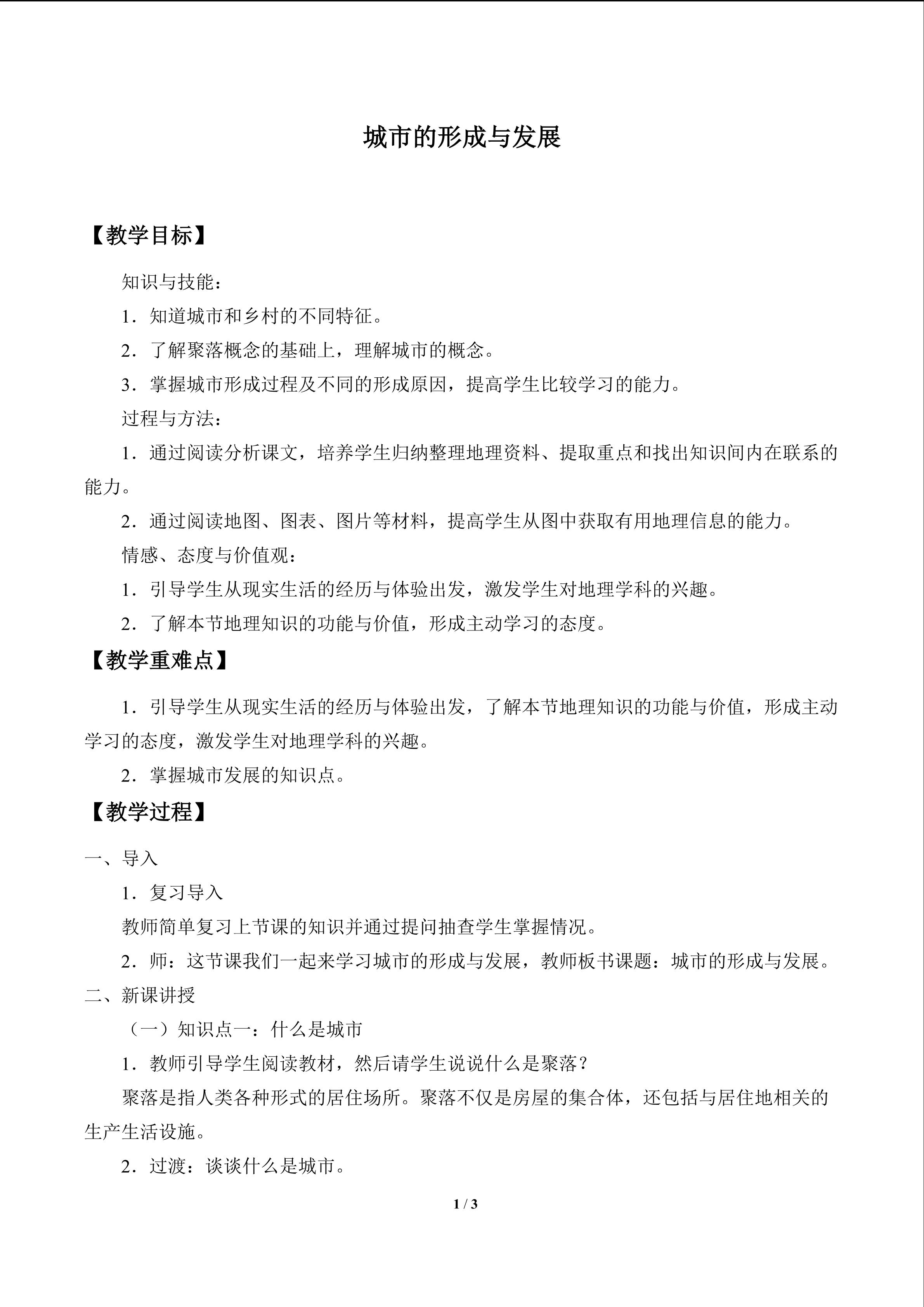 城市的形成与发展

【教学目标】

知识与技能：

1．知道城市和乡村的不同特征。

2．了解聚落概念的基础上，理解城市的概念。

3．掌握城市形成过程及不同的形成原因，提高学生比较学习的能力。

过程与方法：

1．通过阅读分析课文，培养学生归纳整理地理资料、提取重点和找出知识间内在联系的能力。

2．通过阅读地图、图表、图片等材料，提高学生从图中获取有用地理信息的能力。

情感、态度与价值观：

1．引导学生从现实生活的经历与体验出发，激发学生对地理学科的兴趣。

2．了解本节地理知识的功能与价值，形成主动学习的态度。

【教学重难点】

1．引导学生从现实生活的经历与体验出发，了解本节地理知识的功能与价值，形成主动学习的态度，激发学生对地理学科的兴趣。

2．掌握城市发展的知识点。

【教学过程】

一、导入

1．复习导入

教师简单复习上节课的知识并通过提问抽查学生掌握情况。

2．师：这节课我们一起来学习城市的形成与发展，教师板书课题：城市的形成与发展。

二、新课讲授

（一）知识点一：什么是城市

1．教师引导学生阅读教材，然后请学生说说什么是聚落？

聚落是指人类各种形式的居住场所。聚落不仅是房屋的集合体，还包括与居住地相关的生产生活设施。

2．过渡：谈谈什么是城市。

1 / 3